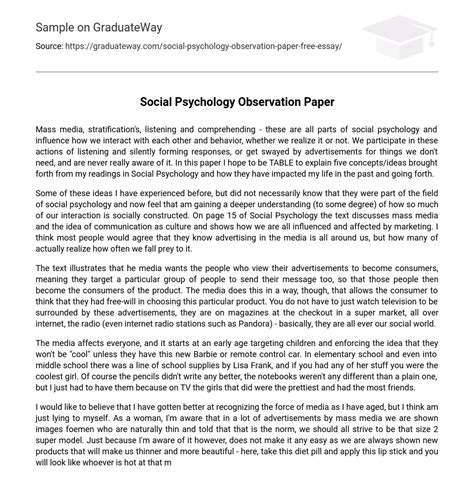 Sample on GraduateWay

Source: https://graduateway.com/social-psychology-observation-paper-free-essay/

Social Psychology Observation Paper

Mass media, stratification's, listening and comprehending - these are all parts of social psychology and influence how we interact with each other and behavior, whether we realize it or not. We participate in these actions of listening and silently forming responses, or get swayed by advertisements for things we don't need, and are never really aware of it. In this paper I hope to be TABLE to explain five concepts/ideas brought forth from my readings in Social Psychology and how they have impacted my life in the past and going forth.

Some of these ideas I have experienced before, but did not necessarily know that they were part of the field of social psychology and now feel that am gaining a deeper understanding (to some degree) of how so much of our interaction is socially constructed. On page 15 of Social Psychology the text discusses mass media and the idea of communication as culture and shows how we are all influenced and affected by marketing. I think most people would agree that they know advertising in the media is all around us, but how many of actually realize how often we fall prey to it.

The text illustrates that he media wants the people who view their advertisements to become consumers, meaning they target a particular group of people to send their message too, so that those people then become the consumers of the product. The media does this in a way, though, that allows the consumer to think that they had free-will in choosing this particular product. You do not have to just watch television to be surrounded by these advertisements, they are on magazines at the checkout in a super market, all over internet, the radio (even internet radio stations such as Pandora) - basically, they are all ever our social world.

The media affects everyone, and it starts at an early age targeting children and enforcing the idea that they won't be "cool" unless they have this new Barbie or remote control car. In elementary school and even into middle school there was a line of school supplies by Lisa Frank, and if you had any of her stuff you were the coolest girl. Of course the pencils didn't write any better, the notebooks weren't any different than a plain one, but I just had to have them because on TV the girls that did were the prettiest and had the most friends.

I would like to believe that I have gotten better at recognizing the force of media as I have aged, but I think am just lying to myself. As a woman, I'm aware that in a lot of advertisements by mass media we are shown images foemen who are naturally thin and told that that is the norm, we should all strive to be that size 2 super model. Just because I'm aware of it however, does not make it any easy as we are always shown new products that will make us thinner and more beautiful - here, take this diet pill and apply this lip stick and you will look like whoever is hot at that m